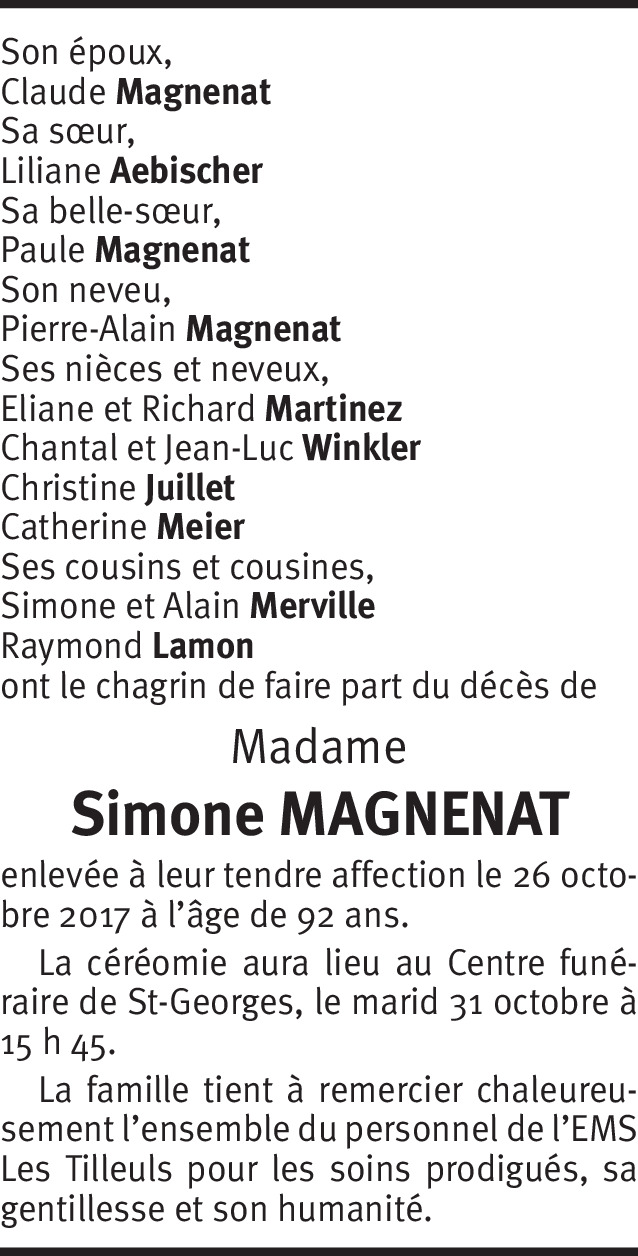 Son époux,
Claude Magnenat
Sa sœur,
Liliane Aebischer
Sa belle-sœur,
Paule Magnenat
Son neveu,
Pierre-Alain Magnenat
Ses nièces et neveux,
Eliane et Richard Martinez
Chantal et Jean-Luc Winkler
Christine Juillet
Catherine Meier
Ses cousins et cousines,
Simone et Alain Merville
Raymond Lamon
ont le chagrin de faire part du décès de

Madame
Simone MAGNENAT

enlevée à leur tendre affection le 26 octobre 2017 à l'âge de 92 ans.

La céréomie aura lieu au Centre funéraire de St-Georges, le marid 31 octobre à 15 h 45.

La famille tient à remercier chaleureusement l'ensemble du personnel de l'EMS Les Tilleuls pour les soins prodigués, sa gentillesse et son humanité.